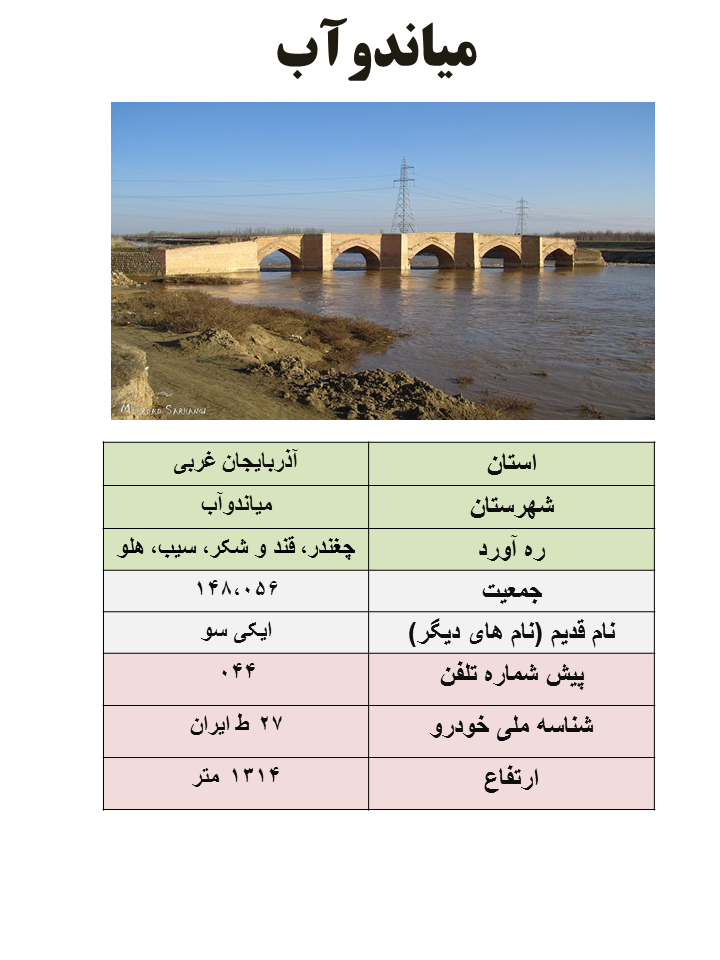 میاندوآب

| استان | آذربایجان غربی |
|---|---|
| شهرستان | میاندوآب |
| ره آورد | چغندر، قند و شکر، سیب، هلو |
| جمعیت | ۱۴۸،۰۵۶ |
| نام قدیم (نام های دیگر) | ایکی سو |
| پیش شماره تلفن | ۰۴۴ |
| شناسه ملی خودرو | ۲۷ ط ایران |
| ارتفاع | ۱۳۱۴ متر |